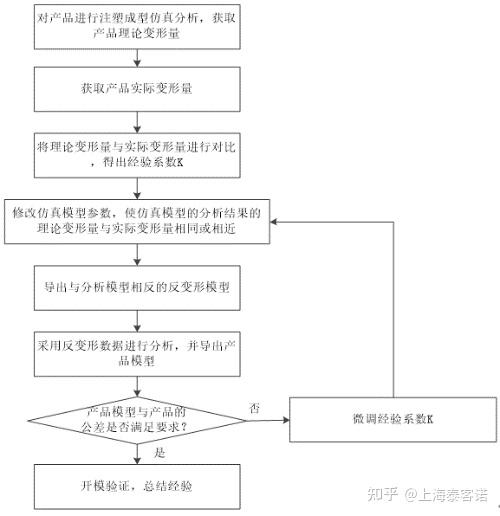 对产品进行注塑成型仿真分析，获取产品理论变形量

获取产品实际变形量

将理论变形量与实际变形量进行对比，得出经验系数K

修改仿真模型参数，使仿真模型的分析结果的理论变形量与实际变形量相同或相近

导出与分析模型相反的反变形模型

采用反变形数据进行分析，并导出产品模型

产品模型与产品的公差是否满足要求？

否

微调经验系数K

是

开模验证，总结经验

知乎 @上海泰客诺